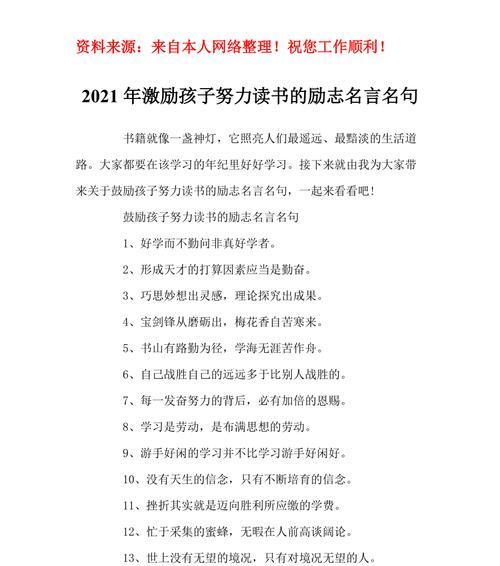 资料来源：来自本人网络整理！祝您工作顺利！

2021 年激励孩子努力读书的励志名言名句

书籍就像一盏神灯，它照亮人们最遥远、最黯淡的生活道路。大家都要在该学习的年纪里好好学习。接下来就由我为大家带来关于鼓励孩子努力读书的励志名言名句，一起来看看吧！

鼓励孩子努力读书的励志名言名句

1、好学而不勤问非真好学者。

2、形成天才的打算因素应当是勤奋。

3、巧思妙想出灵感，理论探究出成果。

4、宝剑锋从磨砺出，梅花香自苦寒来。

5、书山有路勤为径，学海无涯苦作舟。

6、自己战胜自己的远远多于比别人战胜的。

7、每一发奋努力的背后，必有加倍的恩赐。

8、学习是劳动，是布满思想的劳动。

9、游手好闲的学习并不比学习游手好闲好。

10、没有天生的信念，只有不断培育的信念。

11、挫折其实就是迈向胜利所应缴的学费。

12、忙于采集的蜜蜂，无暇在人前高谈阔论。

13、世上没有无望的境况，只有对境况无望的人。